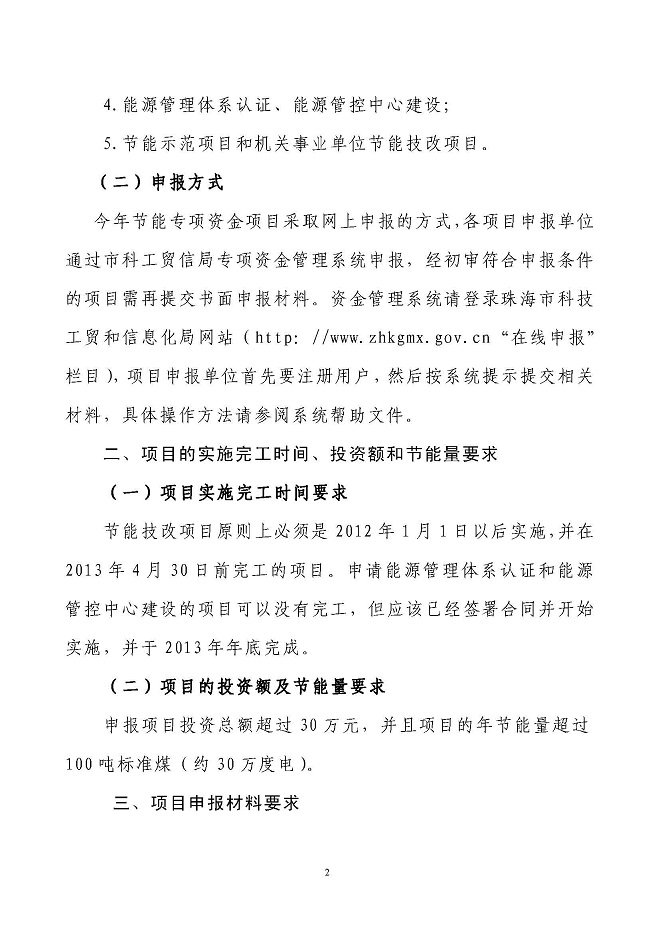 4. 能源管理体系认证、能源管控中心建设；

5. 节能示范项目和机关事业单位节能技改项目。

（二）申报方式

今年节能专项资金项目采取网上申报的方式，各项目申报单位通过市科工贸信局专项资金管理系统申报，经初审符合申报条件的项目需再提交书面申报材料。资金管理系统请登录珠海市科技工贸和信息化局网站（http: //www.zhkgmx.gov.cn“在线申报”栏目），项目申报单位首先要注册用户，然后按系统提示提交相关材料，具体操作方法请参阅系统帮助文件。

二、项目的实施完工时间、投资额和节能量要求

（一）项目实施完工时间要求

节能技改项目原则上必须是 2012 年 1 月 1 日以后实施，并在 2013 年 4 月 30 日前完工的项目。申请能源管理体系认证和能源管控中心建设的项目可以没有完工，但应该已经签署合同并开始实施，并于 2013 年年底完成。

（二）项目的投资额及节能量要求

申报项目投资总额超过 30 万元，并且项目的年节能量超过 100 吨标准煤（约 30 万度电）。

三、项目申报材料要求

2